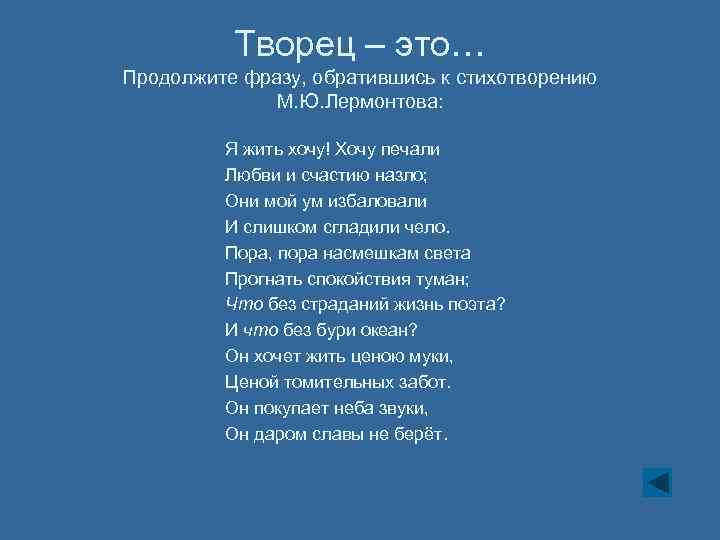 Творец – это…
Продолжите фразу, обратившись к стихотворению М.Ю.Лермонтова:

Я жить хочу! Хочу печали
Любви и счастию назло;
Они мой ум избаловали
И слишком сгладили чело.
Пора, пора насмешкам света
Прогнать спокойствия туман;
Что без страданий жизнь поэта?
И что без бури океан?
Он хочет жить ценою муки,
Ценой томительных забот.
Он покупает неба звуки,
Он даром славы не берёт.